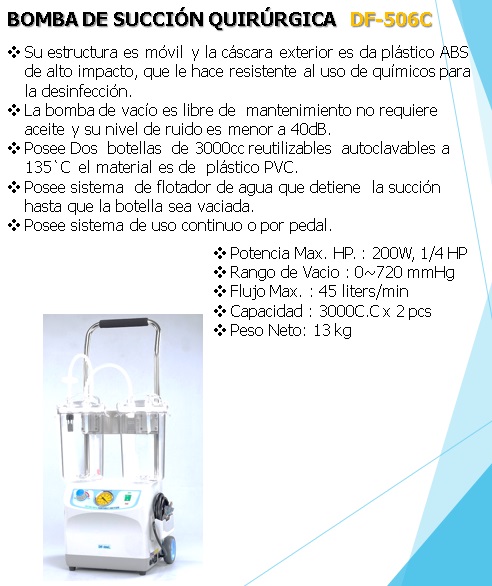 BOMBA DE SUCCIÓN QUIRÚRGICA DF-506C

❖ Su estructura es móvil y la cáscara exterior es da plástico ABS de alto impacto, que le hace resistente al uso de químicos para la desinfección.
❖ La bomba de vacío es libre de mantenimiento no requiere aceite y su nivel de ruido es menor a 40dB.
❖ Posee Dos botellas de 3000cc reutilizables autoclavables a 135`C el material es de plástico PVC.
❖ Posee sistema de flotador de agua que detiene la succión hasta que la botella sea vaciada.
❖ Posee sistema de uso continuo o por pedal.

❖ Potencia Max. HP. : 200W, 1/4 HP
❖ Rango de Vacio : 0~720 mmHg
❖ Flujo Max. : 45 liters/min
❖ Capacidad : 3000C.C x 2 pcs
❖ Peso Neto: 13 kg